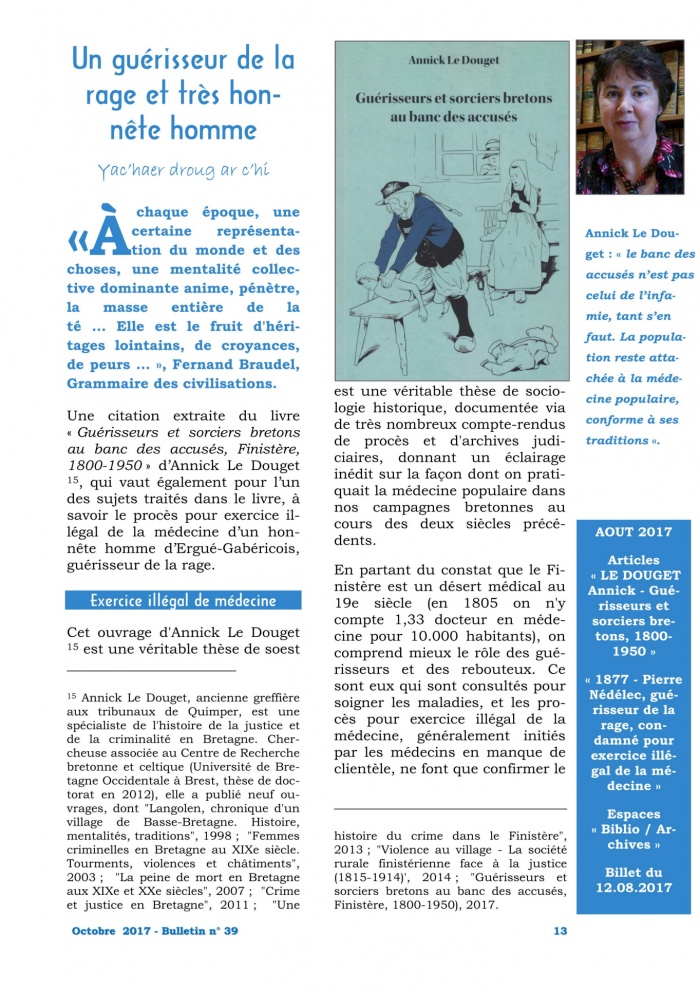 Un guérisseur de la rage et très honnête homme

Yac'haer droug ar c'hi

« À chaque époque, une certaine représentation du monde et des choses, une mentalité collective dominante anime, pénètre, la masse entière de la té ... Elle est le fruit d'héritages lointains, de croyances, de peurs ... », Fernand Braudel, Grammaire des civilisations.

Une citation extraite du livre « Guérisseurs et sorciers bretons au banc des accusés, Finistère, 1800-1950 » d'Annick Le Douget $^{15}$, qui vaut également pour l'un des sujets traités dans le livre, à savoir le procès pour exercice illégal de la médecine d'un honnête homme d'Ergué-Gabéricois, guérisseur de la rage.

Exercice illégal de médecine

Cet ouvrage d'Annick Le Douget $^{15}$ est une véritable thèse de soest

$^{15}$ Annick Le Douget, ancienne greffière aux tribunaux de Quimper, est une spécialiste de l'histoire de la justice et de la criminalité en Bretagne. Chercheuse associée au Centre de Recherche bretonne et celtique (Université de Bretagne Occidentale à Brest, thèse de doctorat en 2012), elle a publié neuf ouvrages, dont "Langolen, chronique d'un village de Basse-Bretagne. Histoire, mentalités, traditions", 1998 ; "Femmes criminelles en Bretagne au XIXe siècle. Tourments, violences et châtiments", 2003 ; "La peine de mort en Bretagne aux XIXe et XXe siècles", 2007 ; "Crime et justice en Bretagne", 2011 ; "Une

Annick Le Douget

Guérisseurs et sorciers bretons au banc des accusés

est une véritable thèse de sociologie historique, documentée via de très nombreux compte-rendus de procès et d'archives judiciaires, donnant un éclairage inédit sur la façon dont on pratiquait la médecine populaire dans nos campagnes bretonnes au cours des deux siècles précédents.

En partant du constat que le Finistère est un désert médical au 19e siècle (en 1805 on n'y compte 1,33 docteur en médecine pour 10.000 habitants), on comprend mieux le rôle des guérisseurs et des rebouteux. Ce sont eux qui sont consultés pour soigner les maladies, et les procès pour exercice illégal de la médecine, généralement initiés par les médecins en manque de clientèle, ne font que confirmer le

histoire du crime dans le Finistère", 2013 ; "Violence au village - La société rurale finistérienne face à la justice (1815-1914)', 2014 ; "Guérisseurs et sorciers bretons au banc des accusés, Finistère, 1800-1950), 2017.

Annick Le Douget : « le banc des accusés n'est pas celui de l'infamie, tant s'en faut. La population reste attachée à la médecine populaire, conforme à ses traditions ».

AOUT 2017

Articles « LE DOUGET Annick - Guérisseurs et sorciers bretons, 1800-1950 »

« 1877 - Pierre Nédélec, guérisseur de la rage, condamné pour exercice illégal de la médecine »

Espaces « Biblio / Archives »

Billet du 12.08.2017

Octobre 2017 - Bulletin n° 39

13